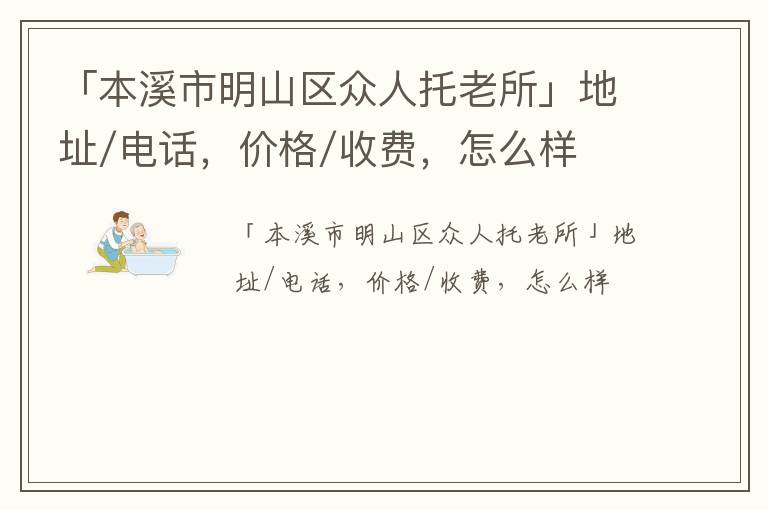 「本溪市明山区众人托老所」地址/电话，价格/收费，怎么样

「本溪市明山区众人托老所」地址/电话，价格/收费，怎么样